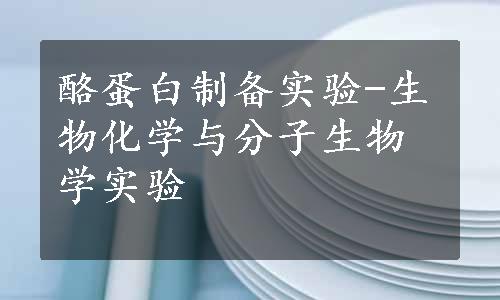 酪蛋白制备实验-生物化学与分子生物学实验